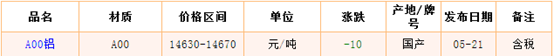 | 品名 | 材质 | 价格区间 | 单位 | 涨跌 | 产地/牌号 | 发布日期 | 备注 |
|---|---|---|---|---|---|---|---|
| A00铝 | A00 | 14630-14670 | 元/吨 | -10 | 国产 | 05-21 | 含税 |